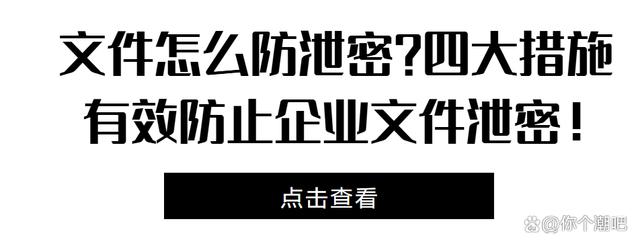 文件怎么防泄密?四大措施有效防止企业文件泄密!

点击查看

@你个潮吧